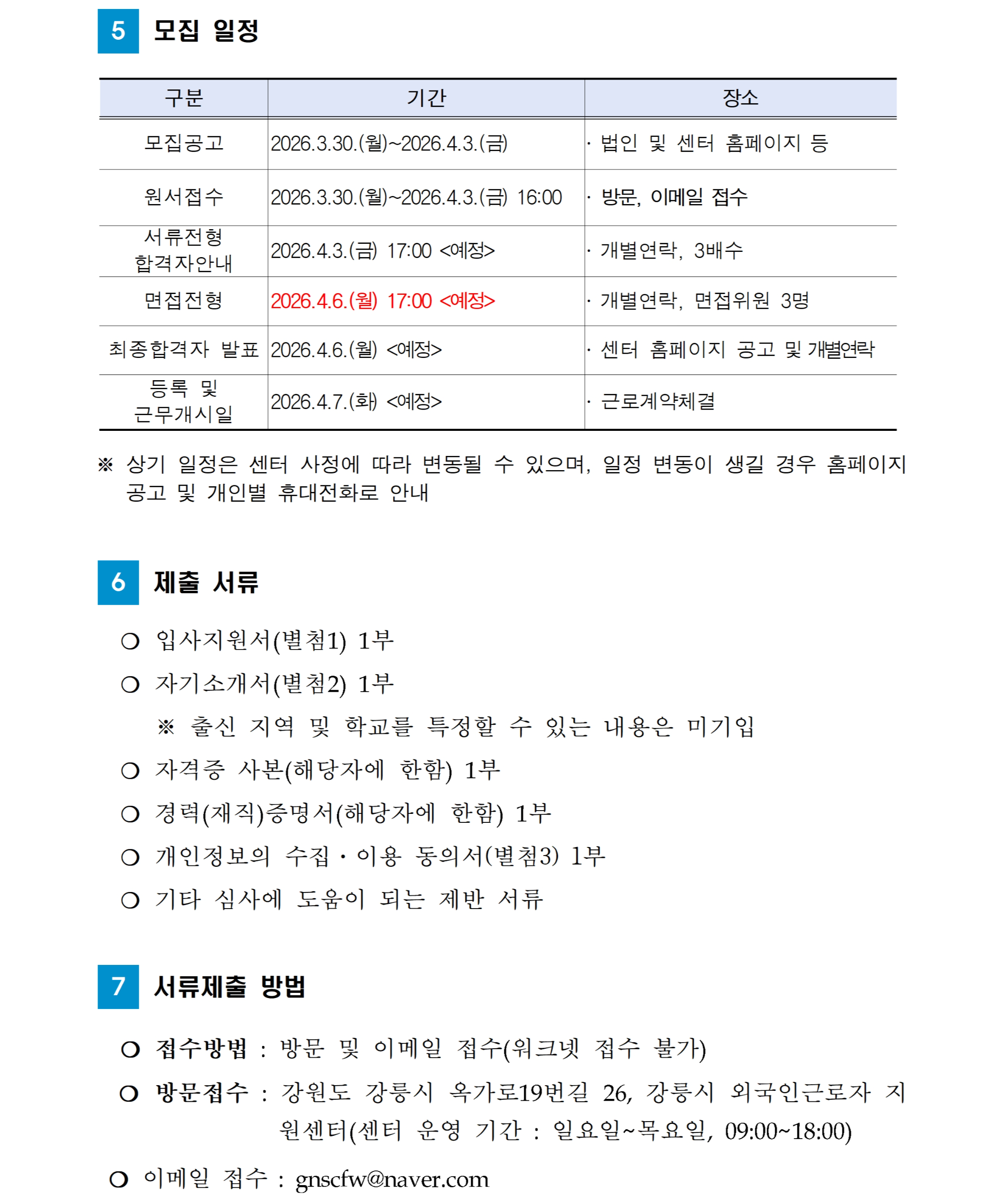 5 모집 일정

| 구분 | 기간 | 장소 |
|---|---|---|
| 모집공고 | 2026.3.30.(월)~2026.4.3.(금) | · 법인 및 센터 홈페이지 등 |
| 원서접수 | 2026.3.30.(월)~2026.4.3.(금) 16:00 | · 방문, 이메일 접수 |
| 서류전형 합격자안내 | 2026.4.3.(금) 17:00 <예정> | · 개별연락, 3배수 |
| 면접전형 | 2026.4.6.(월) 17:00 <예정> | · 개별연락, 면접위원 3명 |
| 최종합격자 발표 | 2026.4.6.(월) <예정> | · 센터 홈페이지 공고 및 개별연락 |
| 등록 및 근무개시일 | 2026.4.7.(화) <예정> | · 근로계약체결 |

※ 상기 일정은 센터 사정에 따라 변동될 수 있으며, 일정 변동이 생길 경우 홈페이지 공고 및 개인별 휴대전화로 안내

6 제출 서류

○ 입사지원서(별첨1) 1부
○ 자기소개서(별첨2) 1부
※ 출신 지역 및 학교를 특정할 수 있는 내용은 미기입
○ 자격증 사본(해당자에 한함) 1부
○ 경력(재직)증명서(해당자에 한함) 1부
○ 개인정보의 수집·이용 동의서(별첨3) 1부
○ 기타 심사에 도움이 되는 제반 서류

7 서류제출 방법

○ 접수방법 : 방문 및 이메일 접수(워크넷 접수 불가)
○ 방문접수 : 강원도 강릉시 옥가로19번길 26, 강릉시 외국인근로자 지원센터(센터 운영 기간 : 일요일~목요일, 09:00~18:00)
○ 이메일 접수 : gnscfw@naver.com